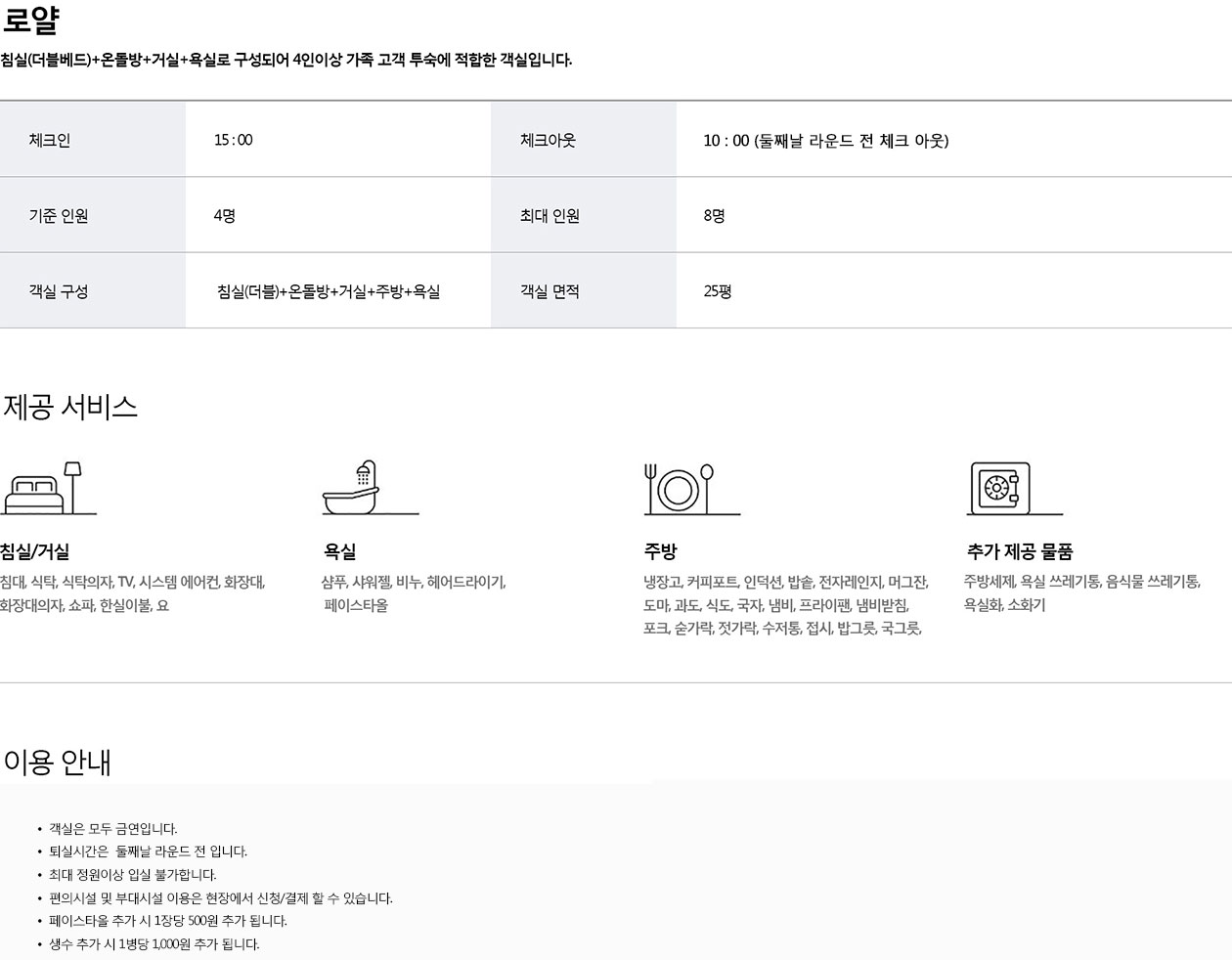 로얄

침실(더블베드)+온돌방+거실+욕실로 구성되어 4인이상 가족 고객 투숙에 적합한 객실입니다.

| 체크인 | 15 : 00 | 체크아웃 | 10 : 00 (둘째날 라운드 전 체크 아웃) |
|---|---|---|---|
| 기준 인원 | 4명 | 최대 인원 | 8명 |
| 객실 구성 | 침실(더블)+온돌방+거실+주방+욕실 | 객실 면적 | 25평 |

제공 서비스

침실/거실

침대, 식탁, 식탁의자, TV, 시스템 에어컨, 화장대, 화장대의자, 쇼파, 한실이불, 요

욕실

샴푸, 샤워젤, 비누, 헤어드라이기, 페이스타올

주방

냉장고, 커피포트, 인덕션, 밥솥, 전자레인지, 머그잔, 도마, 과도, 식도, 국자, 냄비, 프라이팬, 냄비받침, 포크, 숟가락, 젓가락, 수저통, 접시, 밥그릇, 국그릇,

추가 제공 물품

주방세제, 욕실 쓰레기통, 음식물 쓰레기통, 욕실화, 소화기

이용 안내

• 객실은 모두 금연입니다.
• 퇴실시간은 둘째날 라운드 전 입니다.
• 최대 정원이상 입실 불가합니다.
• 편의시설 및 부대시설 이용은 현장에서 신청/결제 할 수 있습니다.
• 페이스타올 추가 시 1장당 500원 추가 됩니다.
• 생수 추가 시 1병당 1,000원 추가 됩니다.